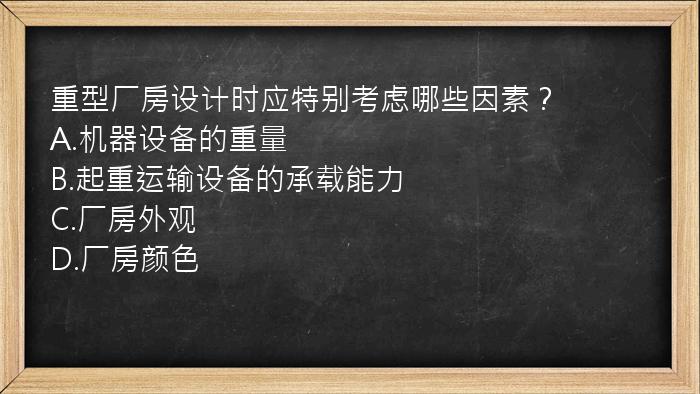 重型厂房设计时应特别考虑哪些因素？
A.机器设备的重量
B.起重运输设备的承载能力
C.厂房外观
D.厂房颜色